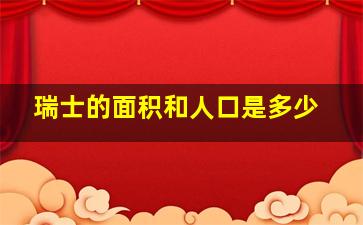 瑞士的面积和人口是多少